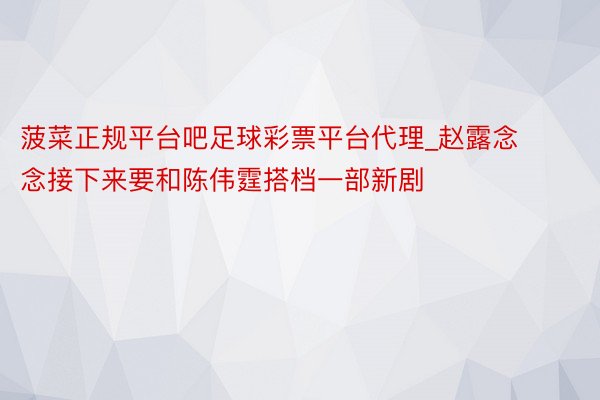 菠菜正规平台吧足球彩票平台代理_赵露念念接下来要和陈伟霆搭档一部新剧